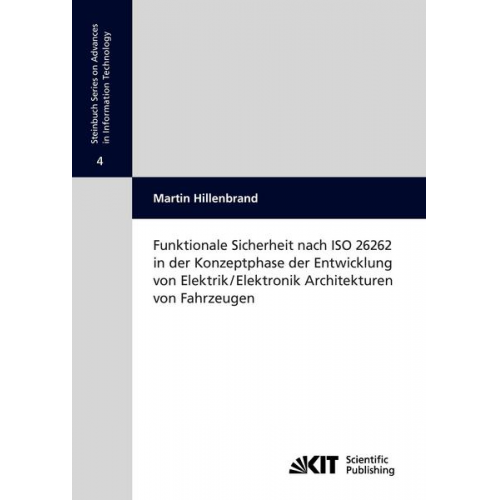 Steinbuch Series on Advances in Information Technology

4

Martin Hillenbrand

Funktionale Sicherheit nach ISO 26262 in der Konzeptphase der Entwicklung von Elektrik/Elektronik Architekturen von Fahrzeugen

KIT Scientific Publishing